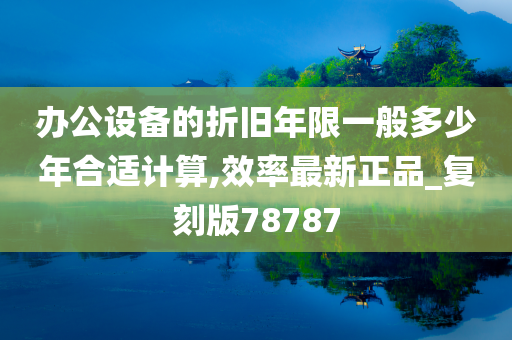 办公设备的折旧年限一般多少年合适计算,效率最新正品_复刻版78787